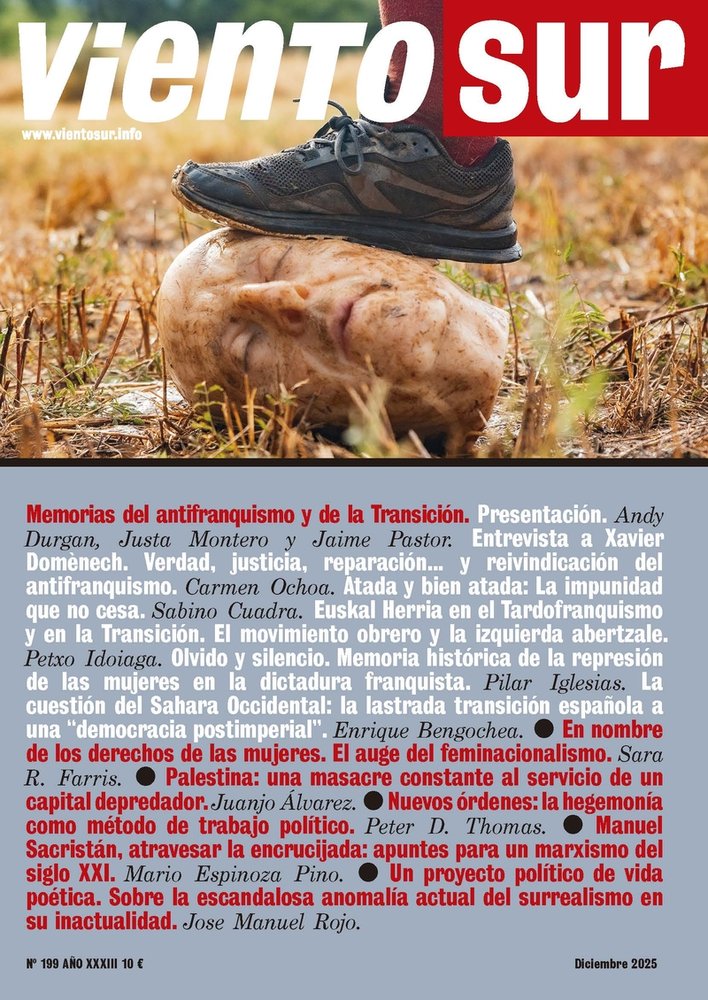 viento sur

www.vientosur.info

Memorias del antifranquismo y de la Transición. Presentación. Andy Durgan, Justa Montero y Jaime Pastor. Entrevista a Xavier Domènech. Verdad, justicia, reparación... y reivindicación del antifranquismo. Carmen Ochoa. Atada y bien atada: La impunidad que no cesa. Sabino Cuadra. Euskal Herria en el Tardofranquismo y en la Transición. El movimiento obrero y la izquierda abertzale. Petxo Idoiaga. Olvido y silencio. Memoria histórica de la represión de las mujeres en la dictadura franquista. Pilar Iglesias. La cuestión del Sahara Occidental: la lastrada transición española a una "democracia postimperial". Enrique Bengochea. • En nombre de los derechos de las mujeres. El auge del feminacionalismo. Sara R. Farris. • Palestina: una masacre constante al servicio de un capital depredador. Juanjo Álvarez. • Nuevos órdenes: la hegemonía como método de trabajo político. Peter D. Thomas. • Manuel Sacristán, atravesar la encrucijada: apuntes para un marxismo del siglo XXI. Mario Espinoza Pino. • Un proyecto político de vida poética. Sobre la escandalosa anomalía actual del surrealismo en su inactualidad. Jose Manuel Rojo.

Nº 199 AÑO XXXIII 10 €

Diciembre 2025